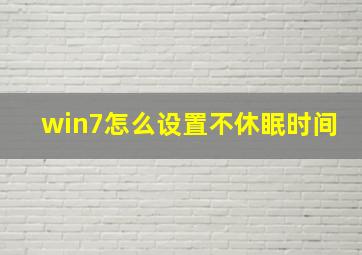 win7怎么设置不休眠时间